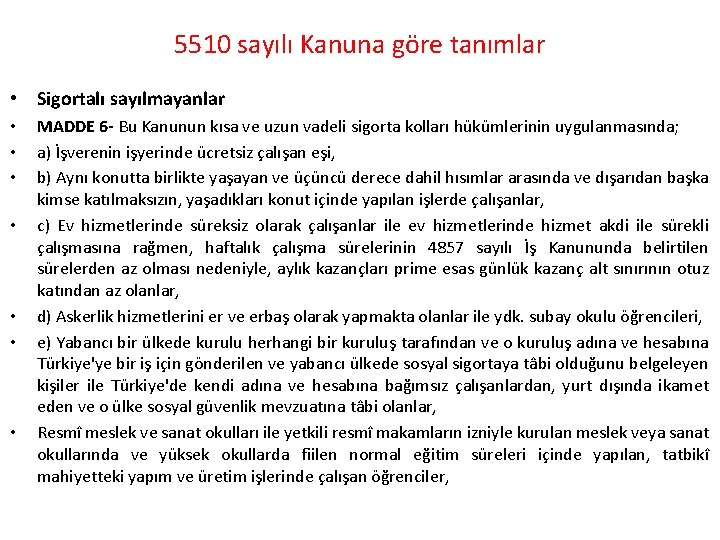 5510 sayılı Kanuna göre tanımlar

• Sigortalı sayılmayanlar

• MADDE 6- Bu Kanunun kısa ve uzun vadeli sigorta kolları hükümlerinin uygulanmasında;

• a) İşverenin işyerinde ücretsiz çalışan eşi,

• b) Aynı konutta birlikte yaşayan ve üçüncü derece dahil hısımlar arasında ve dışarıdan başka kimse katılmaksızın, yaşadıkları konut içinde yapılan işlerde çalışanlar,

• c) Ev hizmetlerinde süreksiz olarak çalışanlar ile ev hizmetlerinde hizmet akdi ile sürekli çalışmasına rağmen, haftalık çalışma sürelerinin 4857 sayılı İş Kanununda belirtilen sürelerden az olması nedeniyle, aylık kazançları prime esas günlük kazanç alt sınırının otuz katından az olanlar,

• d) Askerlik hizmetlerini er ve erbaş olarak yapmakta olanlar ile ydk. subay okulu öğrencileri,

• e) Yabancı bir ülkede kurulu herhangi bir kuruluş tarafından ve o kuruluş adına ve hesabına Türkiye'ye bir iş için gönderilen ve yabancı ülkede sosyal sigortaya tâbi olduğunu belgeleyen kişiler ile Türkiye'de kendi adına ve hesabına bağımsız çalışanlardan, yurt dışında ikamet eden ve o ülke sosyal güvenlik mevzuatına tâbi olanlar,

• Resmî meslek ve sanat okulları ile yetkili resmî makamların izniyle kurulan meslek veya sanat okullarında ve yüksek okullarda fiilen normal eğitim süreleri içinde yapılan, tatbikî mahiyetteki yapım ve üretim işlerinde çalışan öğrenciler,